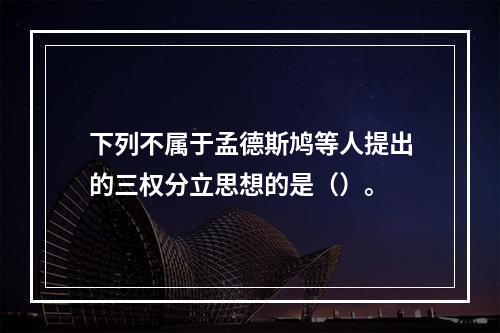 下列不属于孟德斯鸠等人提出的三权分立思想的是（）。